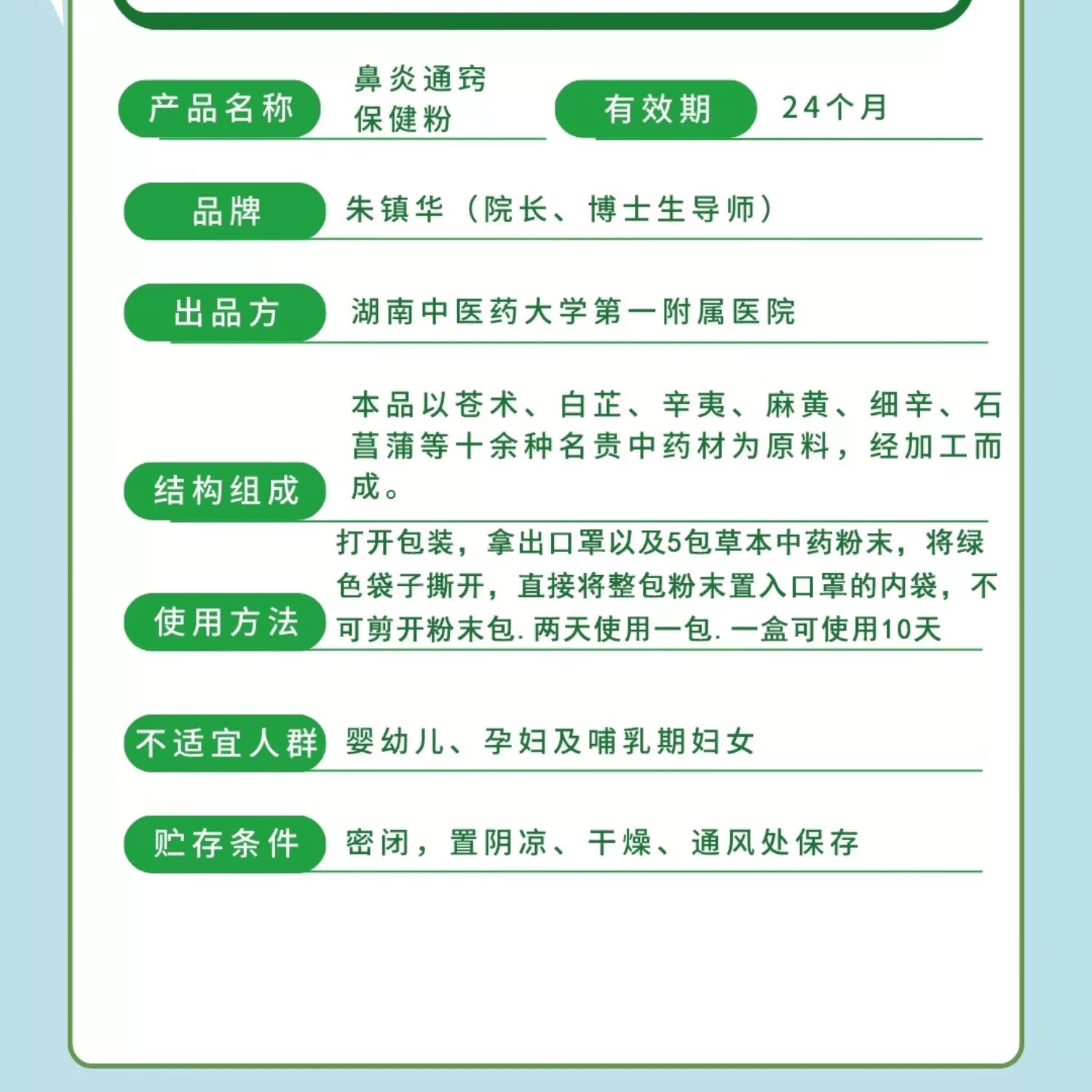 产品名称 鼻炎通窍保健粉

有效期 24个月

品牌 朱镇华（院长、博士生导师）

出品方 湖南中医药大学第一附属医院

结构组成 本品以苍术、白芷、辛夷、麻黄、细辛、石菖蒲等十余种名贵中药材为原料，经加工而成。

使用方法 打开包装，拿出口罩以及5包草本中药粉末，将绿色袋子撕开，直接将整包粉末置入口罩的内袋，不可剪开粉末包. 两天使用一包. 一盒可使用10天

不适宜人群 婴幼儿、孕妇及哺乳期妇女

贮存条件 密闭，置阴凉、干燥、通风处保存